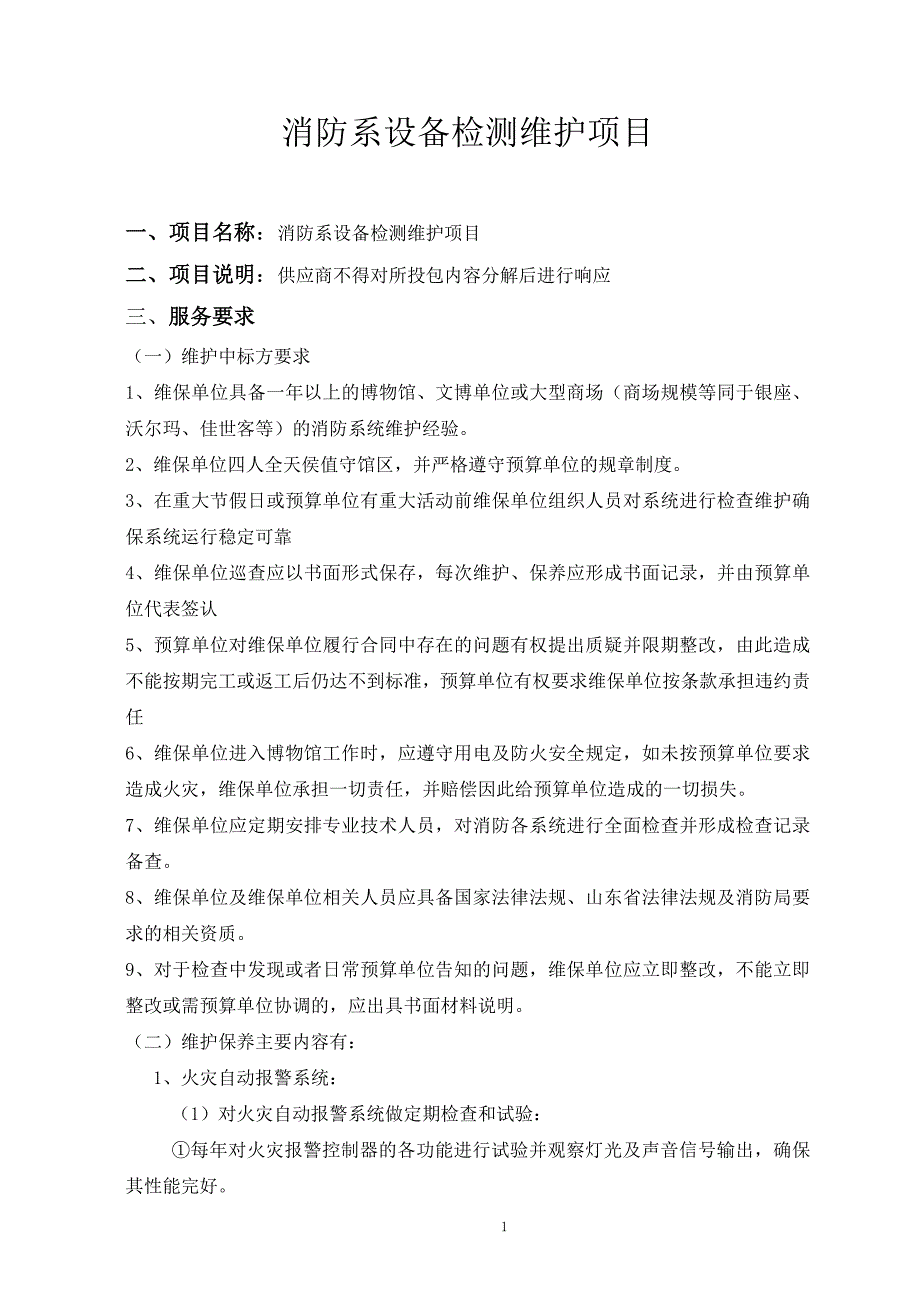 消防系设备检测维护项目

一、项目名称：消防系设备检测维护项目

二、项目说明：供应商不得对所投包内容分解后进行响应

三、服务要求

（一）维护中标方要求

1、维保单位具备一年以上的博物馆、文博单位或大型商场（商场规模等同于银座、沃尔玛、佳世客等）的消防系统维护经验。

2、维保单位四人全天侯值守馆区，并严格遵守预算单位的规章制度。

3、在重大节假日或预算单位有重大活动前维保单位组织人员对系统进行检查维护确保系统运行稳定可靠

4、维保单位巡查应以书面形式保存，每次维护、保养应形成书面记录，并由预算单位代表签认

5、预算单位对维保单位履行合同中存在的问题有权提出质疑并限期整改，由此造成不能按期完工或返工后仍达不到标准，预算单位有权要求维保单位按条款承担违约责任

6、维保单位进入博物馆工作时，应遵守用电及防火安全规定，如未按预算单位要求造成火灾，维保单位承担一切责任，并赔偿因此给预算单位造成的一切损失。

7、维保单位应定期安排专业技术人员，对消防各系统进行全面检查并形成检查记录备查。

8、维保单位及维保单位相关人员应具备国家法律法规、山东省法律法规及消防局要求的相关资质。

9、对于检查中发现或者日常预算单位告知的问题，维保单位应立即整改，不能立即整改或需预算单位协调的，应出具书面材料说明。

（二）维护保养主要内容有：

1、火灾自动报警系统：

（1）对火灾自动报警系统做定期检查和试验：

①每年对火灾报警控制器的各功能进行试验并观察灯光及声音信号输出，确保其性能完好。

1